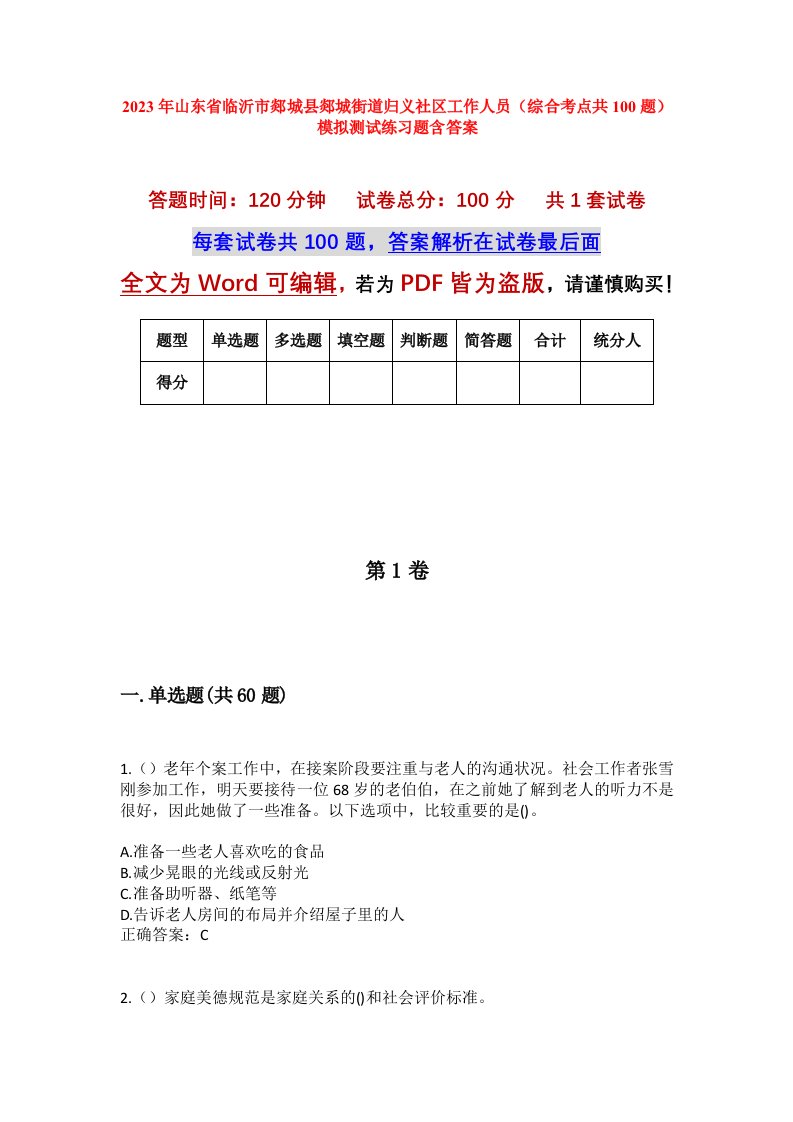 2023年山东省临沂市郯城县郯城街道归义社区工作人员（综合考点共100题）模拟测试练习题含答案

答题时间：120分钟　　试卷总分：100分　　共1套试卷

每套试卷共100题，答案解析在试卷最后面

全文为Word可编辑，若为PDF皆为盗版，请谨慎购买！

| 题型 | 单选题 | 多选题 | 填空题 | 判断题 | 简答题 | 合计 | 统分人 |
|---|---|---|---|---|---|---|---|
| 得分 | | | | | | | |

第1卷

一.单选题(共60题)

1.（）老年个案工作中，在接案阶段要注重与老人的沟通状况。社会工作者张雪刚参加工作，明天要接待一位68岁的老伯伯，在之前她了解到老人的听力不是很好，因此她做了一些准备。以下选项中，比较重要的是()。

A.准备一些老人喜欢吃的食品
B.减少晃眼的光线或反射光
C.准备助听器、纸笔等
D.告诉老人房间的布局并介绍屋子里的人
正确答案：C

2.（）家庭美德规范是家庭关系的()和社会评价标准。